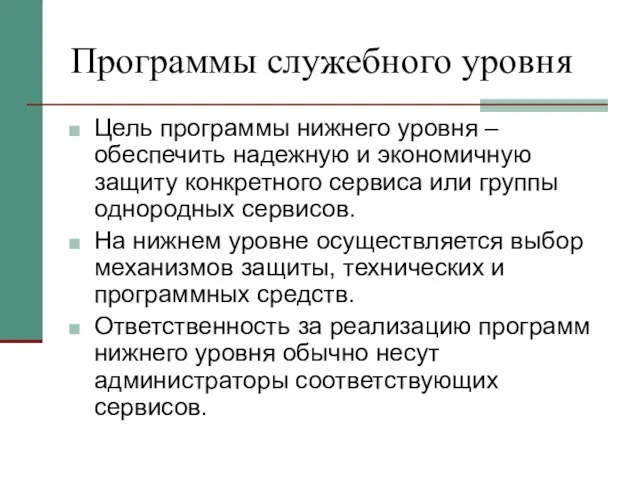 Программы служебного уровня

Цель программы нижнего уровня – обеспечить надежную и экономичную защиту конкретного сервиса или группы однородных сервисов.

На нижнем уровне осуществляется выбор механизмов защиты, технических и программных средств.

Ответственность за реализацию программ нижнего уровня обычно несут администраторы соответствующих сервисов.